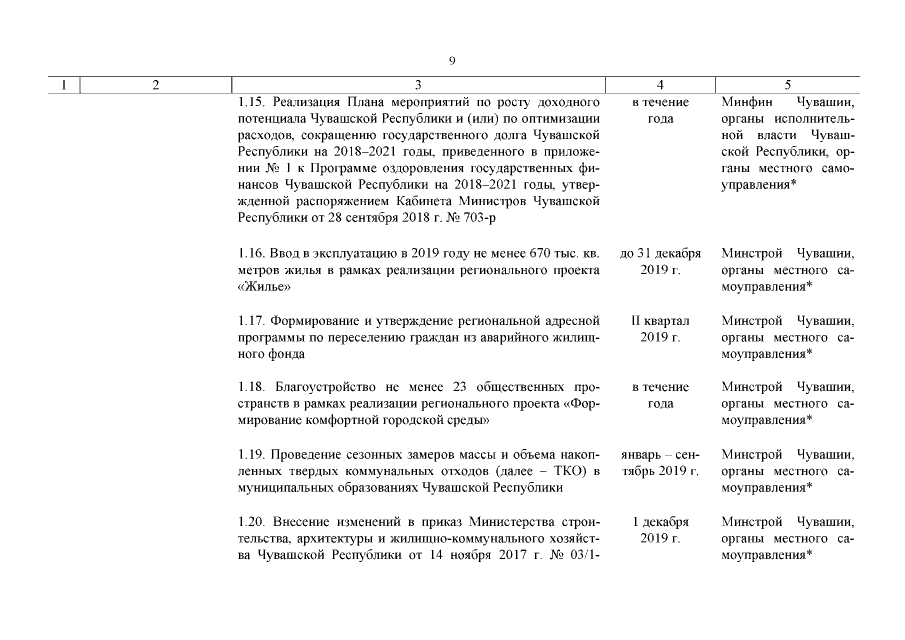 9

| 1 | 2 | 3 | 4 | 5 |
|---|---|---|---|---|
| | | 1.15. Реализация Плана мероприятий по росту доходного потенциала Чувашской Республики и (или) по оптимизации расходов, сокращению государственного долга Чувашской Республики на 2018–2021 годы, приведенного в приложении № 1 к Программе оздоровления государственных финансов Чувашской Республики на 2018–2021 годы, утвержденной распоряжением Кабинета Министров Чувашской Республики от 28 сентября 2018 г. № 703-р | в течение года | Минфин Чувашии, органы исполнительной власти Чувашской Республики, органы местного самоуправления* |
| | | 1.16. Ввод в эксплуатацию в 2019 году не менее 670 тыс. кв. метров жилья в рамках реализации регионального проекта «Жилье» | до 31 декабря 2019 г. | Минстрой Чувашии, органы местного самоуправления* |
| | | 1.17. Формирование и утверждение региональной адресной программы по переселению граждан из аварийного жилищного фонда | II квартал 2019 г. | Минстрой Чувашии, органы местного самоуправления* |
| | | 1.18. Благоустройство не менее 23 общественных пространств в рамках реализации регионального проекта «Формирование комфортной городской среды» | в течение года | Минстрой Чувашии, органы местного самоуправления* |
| | | 1.19. Проведение сезонных замеров массы и объема накопленных твердых коммунальных отходов (далее – ТКО) в муниципальных образованиях Чувашской Республики | январь – сентябрь 2019 г. | Минстрой Чувашии, органы местного самоуправления* |
| | | 1.20. Внесение изменений в приказ Министерства строительства, архитектуры и жилищно-коммунального хозяйства Чувашской Республики от 14 ноября 2017 г. № 03/1- | 1 декабря 2019 г. | Минстрой Чувашии, органы местного самоуправления* |